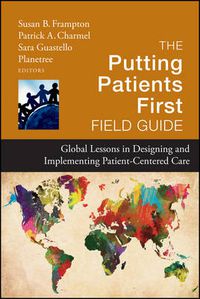 Susan B. Frampton
Patrick A. Charmel
Sara Guastello
Planetree
EDITORS

THE
Putting
Patients
First
FIELD GUIDE

Global Lessons in Designing and Implementing Patient-Centered Care